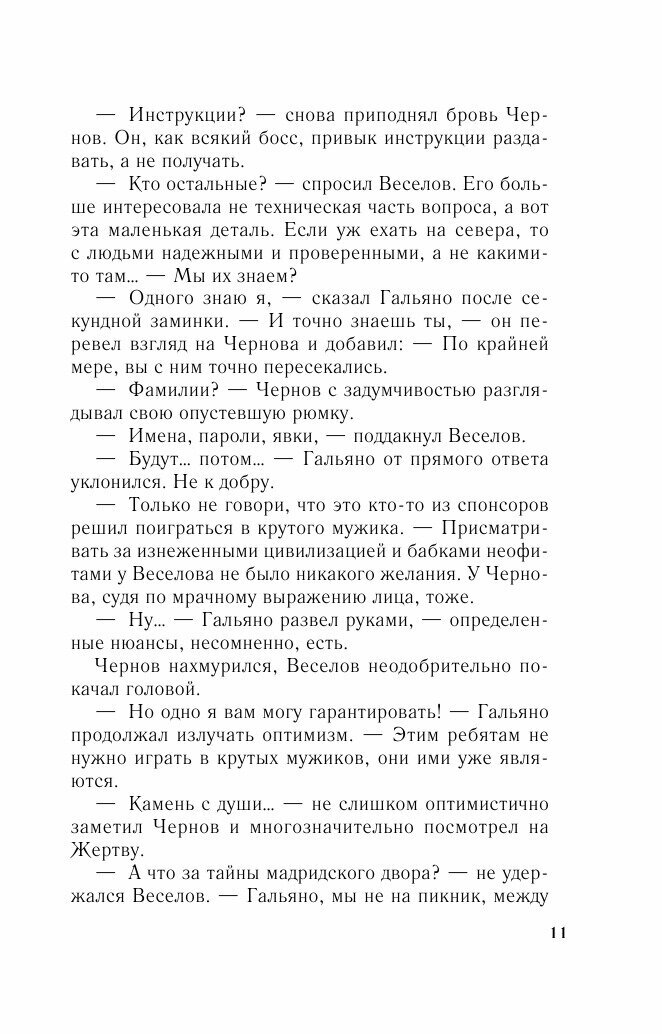 — Инструкции? — снова приподнял бровь Чернов. Он, как всякий босс, привык инструкции раздавать, а не получать.

— Кто остальные? — спросил Веселов. Его больше интересовала не техническая часть вопроса, а вот эта маленькая деталь. Если уж ехать на севера, то с людьми надежными и проверенными, а не какими-то там... — Мы их знаем?

— Одного знаю я, — сказал Гальяно после секундной заминки. — И точно знаешь ты, — он перевел взгляд на Чернова и добавил: — По крайней мере, вы с ним точно пересекались.

— Фамилии? — Чернов с задумчивостью разглядывал свою опустевшую рюмку.

— Имена, пароли, явки, — поддакнул Веселов.

— Будут... потом... — Гальяно от прямого ответа уклонился. Не к добру.

— Только не говори, что это кто-то из спонсоров решил поиграться в крутого мужика. — Присматривать за изнеженными цивилизацией и бабками неофитами у Веселова не было никакого желания. У Чернова, судя по мрачному выражению лица, тоже.

— Ну... — Гальяно развел руками, — определенные нюансы, несомненно, есть.

Чернов нахмурился, Веселов неодобрительно покачал головой.

— Но одно я вам могу гарантировать! — Гальяно продолжал излучать оптимизм. — Этим ребятам не нужно играть в крутых мужиков, они ими уже являются.

— Камень с души... — не слишком оптимистично заметил Чернов и многозначительно посмотрел на Жертву.

— А что за тайны мадридского двора? — не удержался Веселов. — Гальяно, мы не на пикник, между

11